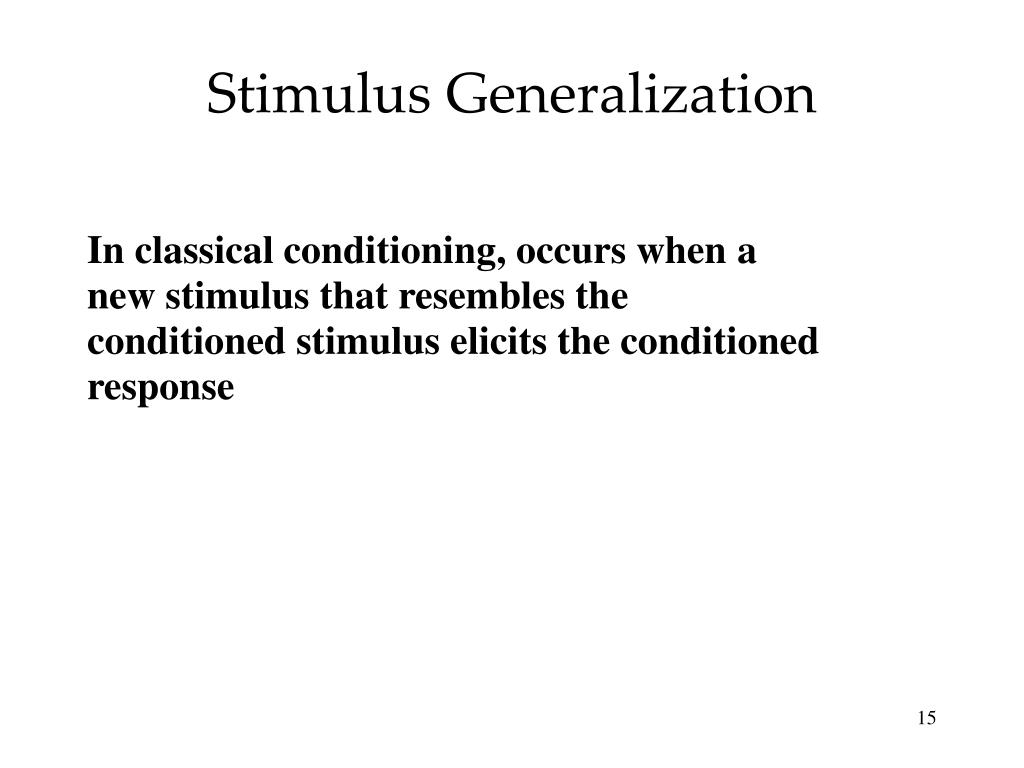 Stimulus Generalization

In classical conditioning, occurs when a new stimulus that resembles the conditioned stimulus elicits the conditioned response

15